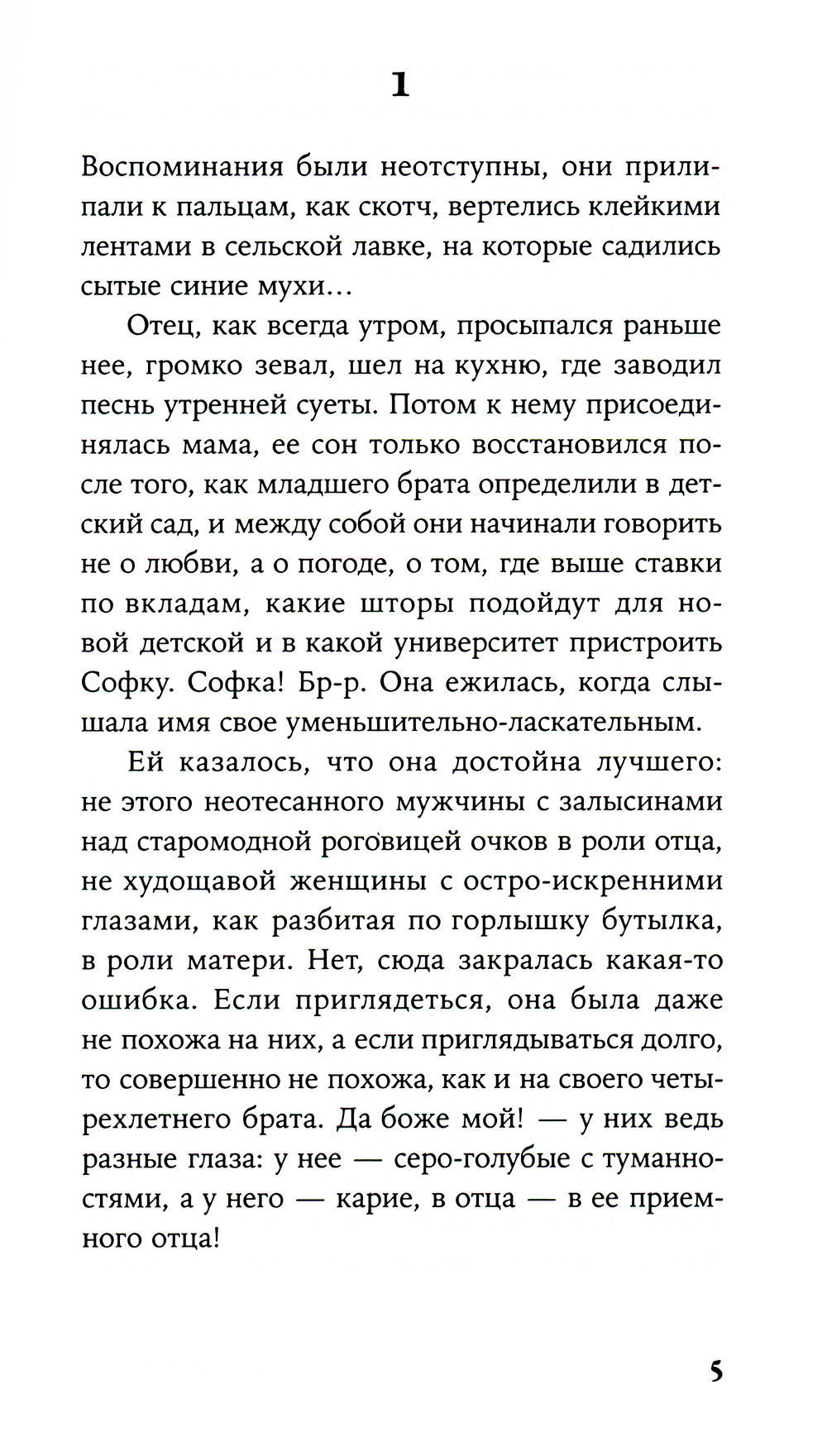 1

Воспоминания были неотступны, они прилипали к пальцам, как скотч, вертелись клейкими лентами в сельской лавке, на которые садились сытые синие мухи...

Отец, как всегда утром, просыпался раньше нее, громко зевал, шел на кухню, где заводил песнь утренней суеты. Потом к нему присоединялась мама, ее сон только восстановился после того, как младшего брата определили в детский сад, и между собой они начинали говорить не о любви, а о погоде, о том, где выше ставки по вкладам, какие шторы подойдут для новой детской и в какой университет пристроить Софку. Софка! Бр-р. Она ежилась, когда слышала имя свое уменьшительно-ласкательным.

Ей казалось, что она достойна лучшего: не этого неотесанного мужчины с залысинами над старомодной роговицей очков в роли отца, не худощавой женщины с остро-искренними глазами, как разбитая по горлышку бутылка, в роли матери. Нет, сюда закралась какая-то ошибка. Если приглядеться, она была даже не похожа на них, а если приглядываться долго, то совершенно не похожа, как и на своего четырехлетнего брата. Да боже мой! — у них ведь разные глаза: у нее — серо-голубые с туманностями, а у него — карие, в отца — в ее приемного отца!

5